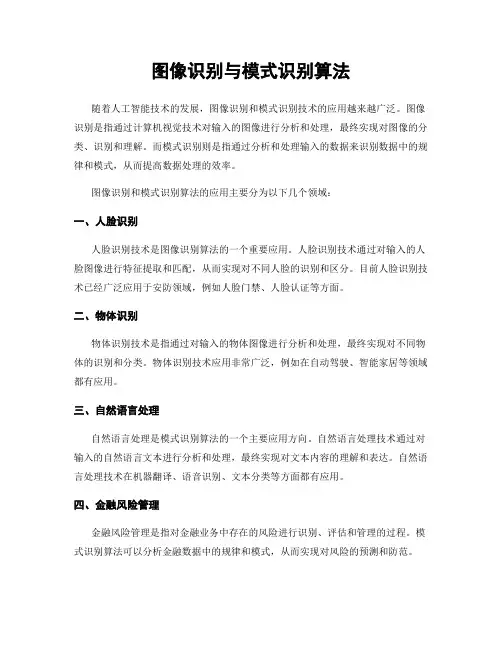 图像识别与模式识别算法

随着人工智能技术的发展，图像识别和模式识别技术的应用越来越广泛。图像识别是指通过计算机视觉技术对输入的图像进行分析和处理，最终实现对图像的分类、识别和理解。而模式识别则是指通过分析和处理输入的数据来识别数据中的规律和模式，从而提高数据处理的效率。

图像识别和模式识别算法的应用主要分为以下几个领域：

一、人脸识别

人脸识别技术是图像识别算法的一个重要应用。人脸识别技术通过对输入的人脸图像进行特征提取和匹配，从而实现对不同人脸的识别和区分。目前人脸识别技术已经广泛应用于安防领域，例如人脸门禁、人脸认证等方面。

二、物体识别

物体识别技术是指通过对输入的物体图像进行分析和处理，最终实现对不同物体的识别和分类。物体识别技术应用非常广泛，例如在自动驾驶、智能家居等领域都有应用。

三、自然语言处理

自然语言处理是模式识别算法的一个主要应用方向。自然语言处理技术通过对输入的自然语言文本进行分析和处理，最终实现对文本内容的理解和表达。自然语言处理技术在机器翻译、语音识别、文本分类等方面都有应用。

四、金融风险管理

金融风险管理是指对金融业务中存在的风险进行识别、评估和管理的过程。模式识别算法可以分析金融数据中的规律和模式，从而实现对风险的预测和防范。